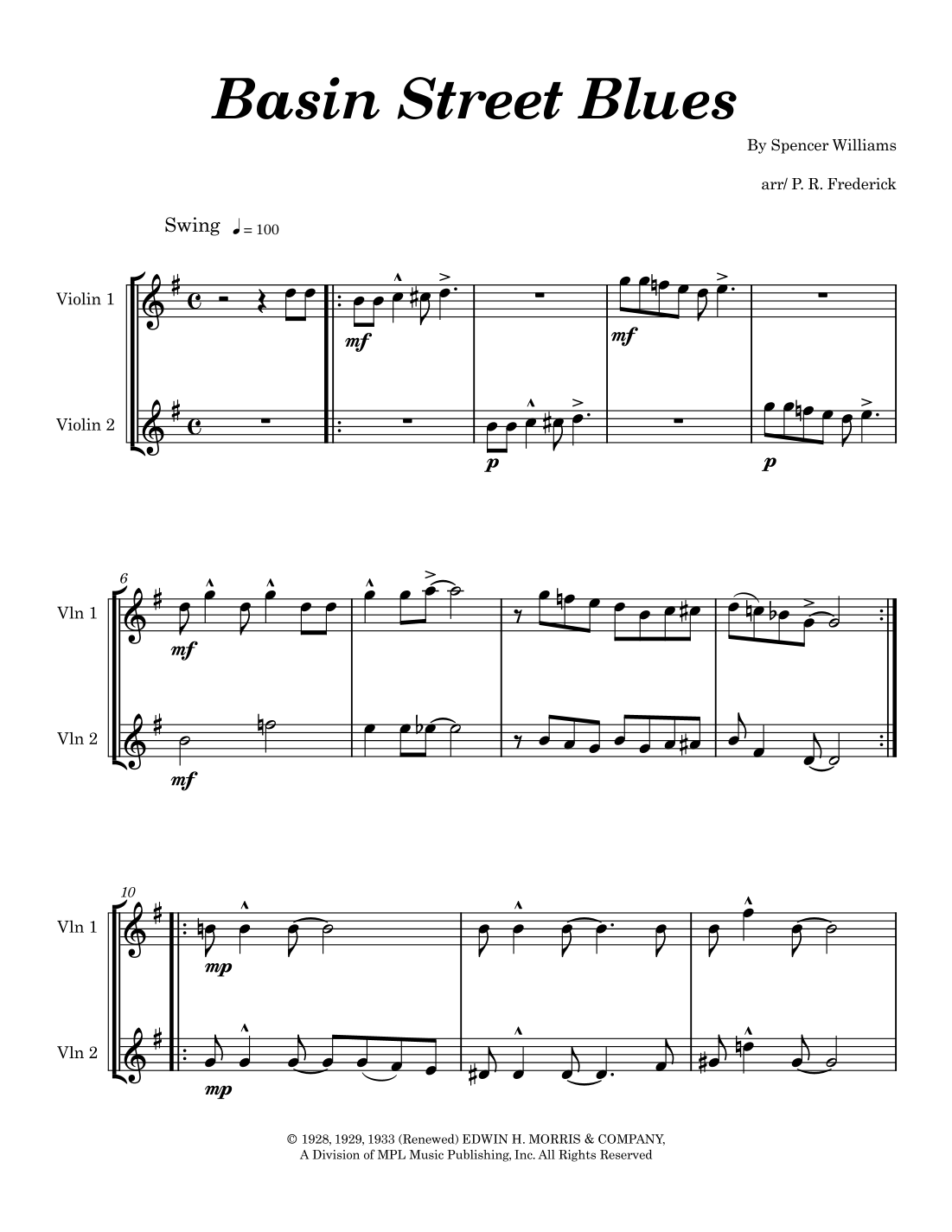 Basin Street Blues

By Spencer Williams

arr/ P. R. Frederick

Swing ♩= 100

Violin 1

mf

mf

Violin 2

p

p

6

Vln 1

mf

Vln 2

mf

10

Vln 1

mp

Vln 2

mp

© 1928, 1929, 1933 (Renewed) EDWIN H. MORRIS & COMPANY,
A Division of MPL Music Publishing, Inc. All Rights Reserved